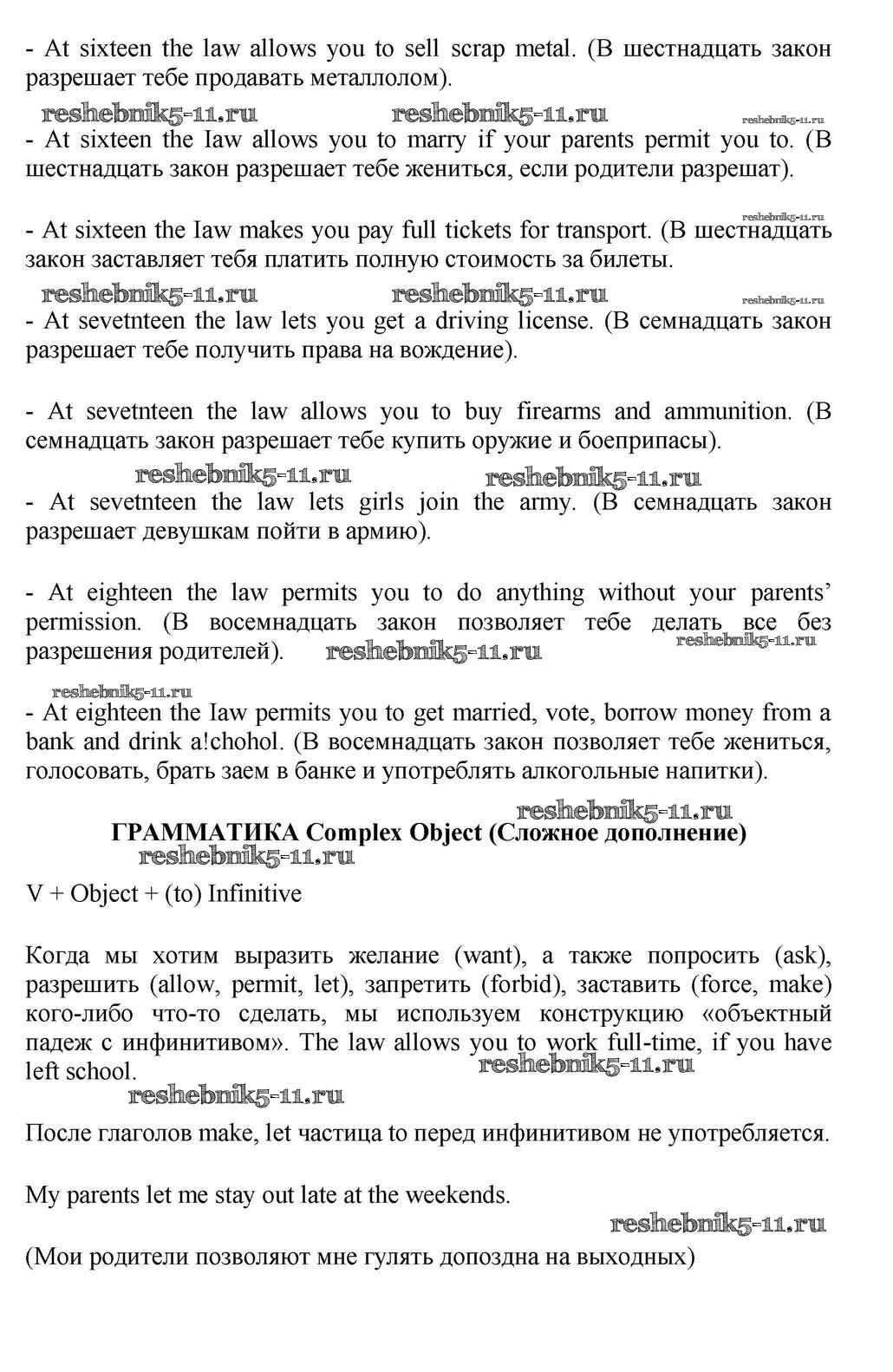 - At sixteen the law allows you to sell scrap metal. (В шестнадцать закон разрешает тебе продавать металлолом).

reshebnik5-11.ru reshebnik5-11.ru reshebnik5-11.ru

- At sixteen the Iaw allows you to marry if your parents permit you to. (В шестнадцать закон разрешает тебе жениться, если родители разрешат).

reshebnik5-11.ru

- At sixteen the Iaw makes you pay full tickets for transport. (В шестнадцать закон заставляет тебя платить полную стоимость за билеты.

reshebnik5-11.ru reshebnik5-11.ru reshebnik5-11.ru

- At sevetnteen the law lets you get a driving license. (В семнадцать закон разрешает тебе получить права на вождение).

- At sevetnteen the law allows you to buy firearms and ammunition. (В семнадцать закон разрешает тебе купить оружие и боеприпасы).

reshebnik5-11.ru reshebnik5-11.ru

- At sevetnteen the law lets girls join the army. (В семнадцать закон разрешает девушкам пойти в армию).

- At eighteen the law permits you to do anything without your parents' permission. (В восемнадцать закон позволяет тебе делать все без разрешения родителей). reshebnik5-11.ru reshebnik5-11.ru

reshebnik5-11.ru

- At eighteen the Iaw permits you to get married, vote, borrow money from a bank and drink a!chohol. (В восемнадцать закон позволяет тебе жениться, голосовать, брать заем в банке и употреблять алкогольные напитки).

reshebnik5-11.ru

ГРАММАТИКА Complex Object (Сложное дополнение)

reshebnik5-11.ru

V + Object + (to) Infinitive

Когда мы хотим выразить желание (want), а также попросить (ask), разрешить (allow, permit, let), запретить (forbid), заставить (force, make) кого-либо что-то сделать, мы используем конструкцию «объектный падеж с инфинитивом». The law allows you to work full-time, if you have left school. reshebnik5-11.ru

reshebnik5-11.ru

После глаголов make, let частица to перед инфинитивом не употребляется.

My parents let me stay out late at the weekends.

reshebnik5-11.ru

(Мои родители позволяют мне гулять допоздна на выходных)